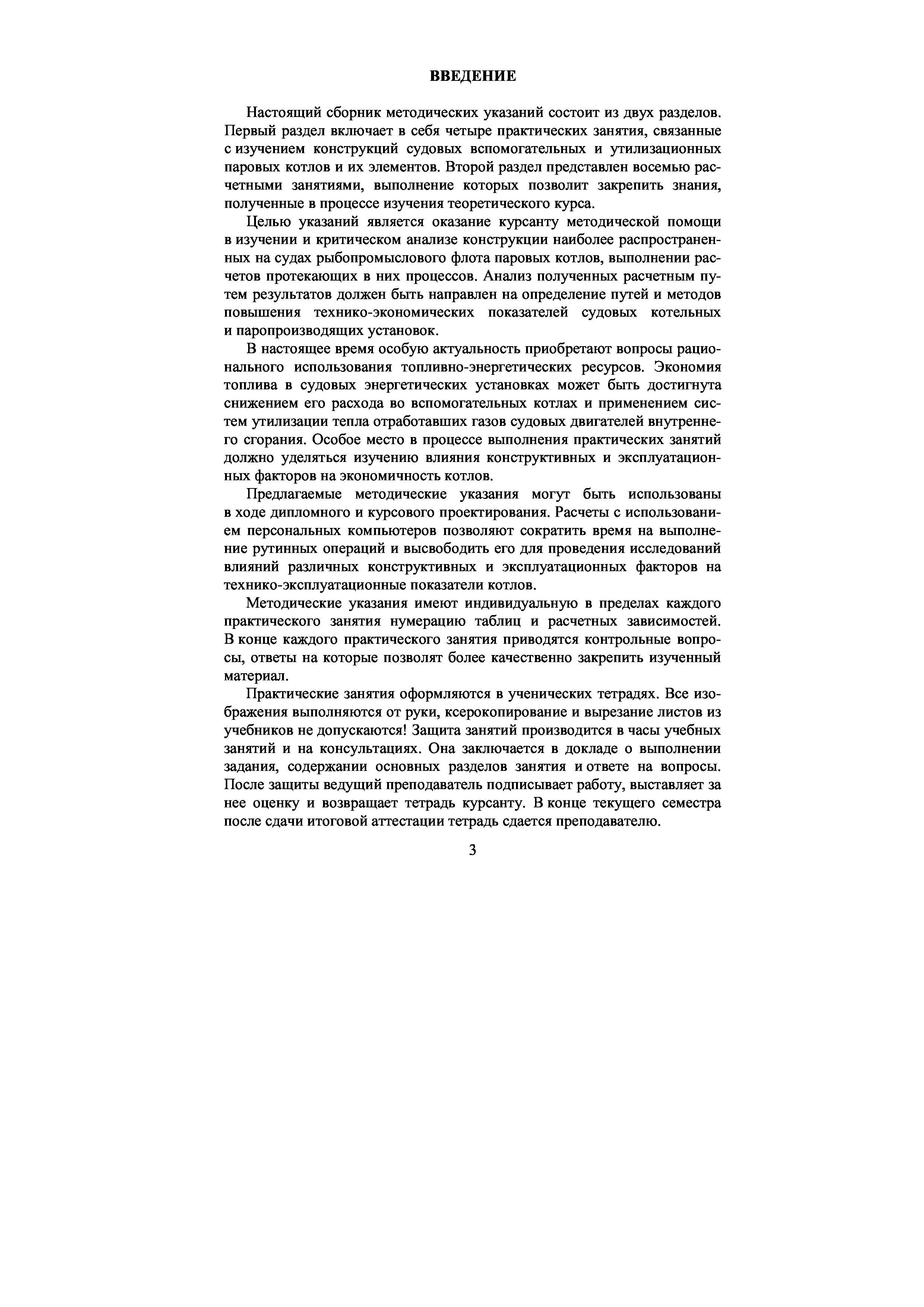 ВВЕДЕНИЕ

Настоящий сборник методических указаний состоит из двух разделов. Первый раздел включает в себя четыре практических занятия, связанные с изучением конструкций судовых вспомогательных и утилизационных паровых котлов и их элементов. Второй раздел представлен восемью расчетными занятиями, выполнение которых позволит закрепить знания, полученные в процессе изучения теоретического курса.

Целью указаний является оказание курсанту методической помощи в изучении и критическом анализе конструкции наиболее распространенных на судах рыбопромыслового флота паровых котлов, выполнении расчетов протекающих в них процессов. Анализ полученных расчетным путем результатов должен быть направлен на определение путей и методов повышения технико-экономических показателей судовых котельных и паропроизводящих установок.

В настоящее время особую актуальность приобретают вопросы рационального использования топливно-энергетических ресурсов. Экономия топлива в судовых энергетических установках может быть достигнута снижением его расхода во вспомогательных котлах и применением систем утилизации тепла отработавших газов судовых двигателей внутреннего сгорания. Особое место в процессе выполнения практических занятий должно уделяться изучению влияния конструктивных и эксплуатационных факторов на экономичность котлов.

Предлагаемые методические указания могут быть использованы в ходе дипломного и курсового проектирования. Расчеты с использованием персональных компьютеров позволяют сократить время на выполнение рутинных операций и высвободить его для проведения исследований влияний различных конструктивных и эксплуатационных факторов на технико-эксплуатационные показатели котлов.

Методические указания имеют индивидуальную в пределах каждого практического занятия нумерацию таблиц и расчетных зависимостей. В конце каждого практического занятия приводятся контрольные вопросы, ответы на которые позволят более качественно закрепить изученный материал.

Практические занятия оформляются в ученических тетрадях. Все изображения выполняются от руки, ксерокопирование и вырезание листов из учебников не допускаются! Защита занятий производится в часы учебных занятий и на консультациях. Она заключается в докладе о выполнении задания, содержании основных разделов занятия и ответе на вопросы. После защиты ведущий преподаватель подписывает работу, выставляет за нее оценку и возвращает тетрадь курсанту. В конце текущего семестра после сдачи итоговой аттестации тетрадь сдается преподавателю.

3